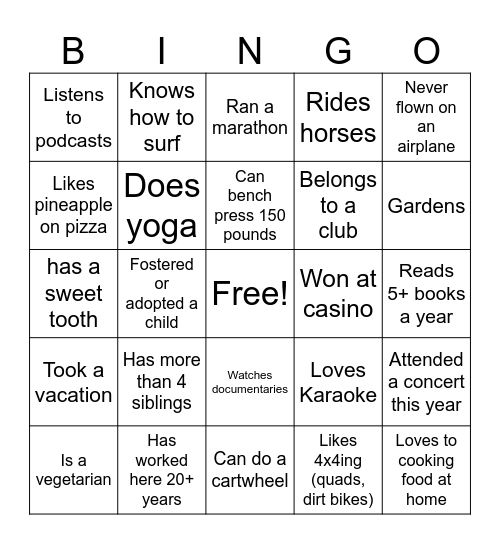 | B | I | N | G | O |
|---|---|---|---|---|
| Listens to podcasts | Knows how to surf | Ran a marathon | Rides horses | Never flown on an airplane |
| Likes pineapple on pizza | Does yoga | Can bench press 150 pounds | Belongs to a club | Gardens |
| has a sweet tooth | Fostered or adopted a child | Free! | Won at casino | Reads 5+ books a year |
| Took a vacation | Has more than 4 siblings | Watches documentaries | Loves Karaoke | Attended a concert this year |
| Is a vegetarian | Has worked here 20+ years | Can do a cartwheel | Likes 4x4ing (quads, dirt bikes) | Loves to cooking food at home |